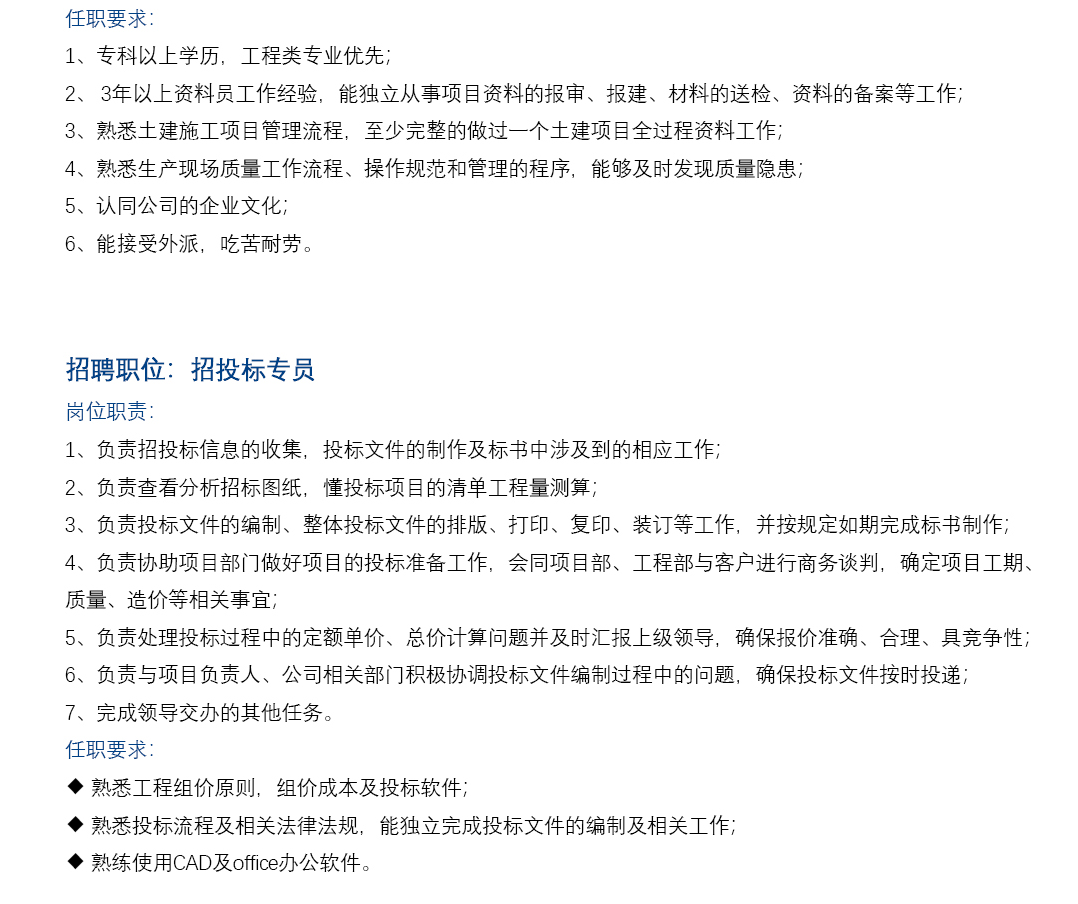 任职要求:
1、专科以上学历，工程类专业优先;
2、 3年以上资料员工作经验，能独立从事项目资料的报审、报建、材料的送检、资料的备案等工作;
3、熟悉土建施工项目管理流程，至少完整的做过一个土建项目全过程资料工作;
4、熟悉生产现场质量工作流程、操作规范和管理的程序，能够及时发现质量隐患;
5、认同公司的企业文化;
6、能接受外派，吃苦耐劳。

招聘职位：招投标专员
岗位职责:
1、负责招投标信息的收集，投标文件的制作及标书中涉及到的相应工作;
2、负责查看分析招标图纸，懂投标项目的清单工程量测算;
3、负责投标文件的编制、整体投标文件的排版、打印、复印、装订等工作，并按规定如期完成标书制作;
4、负责协助项目部门做好项目的投标准备工作，会同项目部、工程部与客户进行商务谈判，确定项目工期、质量、造价等相关事宜;
5、负责处理投标过程中的定额单价、总价计算问题并及时汇报上级领导，确保报价准确、合理、具竞争性;
6、负责与项目负责人、公司相关部门积极协调投标文件编制过程中的问题，确保投标文件按时投递;
7、完成领导交办的其他任务。
任职要求:
◆ 熟悉工程组价原则，组价成本及投标软件;
◆ 熟悉投标流程及相关法律法规，能独立完成投标文件的编制及相关工作;
◆ 熟练使用CAD及office办公软件。